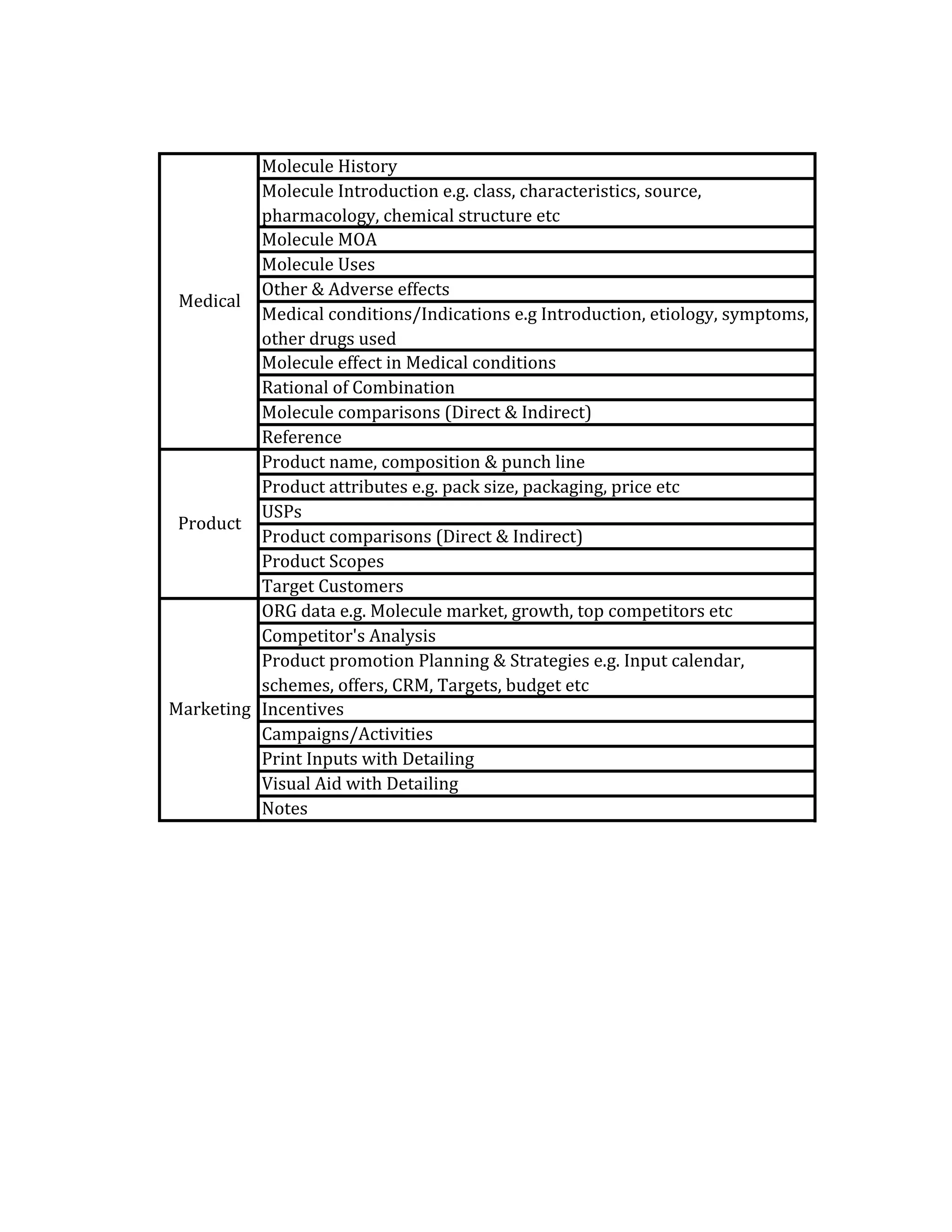 | | |
|---|---|
| Medical | Molecule History |
| | Molecule Introduction e.g. class, characteristics, source, pharmacology, chemical structure etc |
| | Molecule MOA |
| | Molecule Uses |
| | Other & Adverse effects |
| | Medical conditions/Indications e.g Introduction, etiology, symptoms, other drugs used |
| | Molecule effect in Medical conditions |
| | Rational of Combination |
| | Molecule comparisons (Direct & Indirect) |
| | Reference |
| Product | Product name, composition & punch line |
| | Product attributes e.g. pack size, packaging, price etc |
| | USPs |
| | Product comparisons (Direct & Indirect) |
| | Product Scopes |
| | Target Customers |
| Marketing | ORG data e.g. Molecule market, growth, top competitors etc |
| | Competitor's Analysis |
| | Product promotion Planning & Strategies e.g. Input calendar, schemes, offers, CRM, Targets, budget etc |
| | Incentives |
| | Campaigns/Activities |
| | Print Inputs with Detailing |
| | Visual Aid with Detailing |
| | Notes |